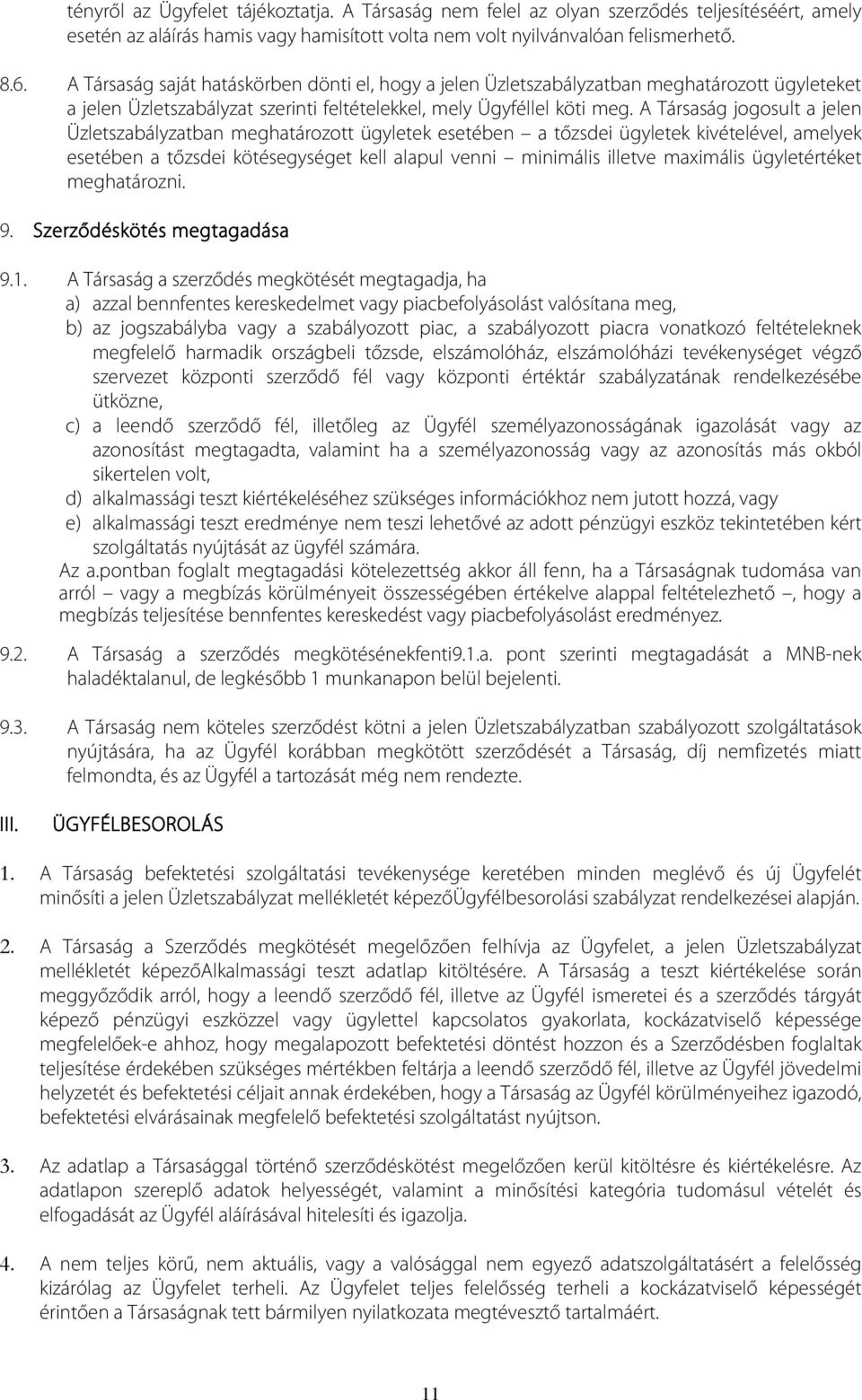 tényről az Ügyfelet tájékoztatja. A Társaság nem felel az olyan szerződés teljesítéséért, amely esetén az aláírás hamis vagy hamisított volta nem volt nyilvánvalóan felismerhető.

8.6. A Társaság saját hatáskörben dönti el, hogy a jelen Üzletszabályzatban meghatározott ügyleteket a jelen Üzletszabályzat szerinti feltételekkel, mely Ügyféllel köti meg. A Társaság jogosult a jelen Üzletszabályzatban meghatározott ügyletek esetében – a tőzsdei ügyletek kivételével, amelyek esetében a tőzsdei kötésegységet kell alapul venni – minimális illetve maximális ügyletértéket meghatározni.

9. Szerződéskötés megtagadása

9.1. A Társaság a szerződés megkötését megtagadja, ha
a) azzal bennfentes kereskedelmet vagy piacbefolyásolást valósítana meg,
b) az jogszabályba vagy a szabályozott piac, a szabályozott piacra vonatkozó feltételeknek megfelelő harmadik országbeli tőzsde, elszámolóház, elszámolóházi tevékenységet végző szervezet központi szerződő fél vagy központi értéktár szabályzatának rendelkezésébe ütközne,
c) a leendő szerződő fél, illetőleg az Ügyfél személyazonosságának igazolását vagy az azonosítást megtagadta, valamint ha a személyazonosság vagy az azonosítás más okból sikertelen volt,
d) alkalmassági teszt kiértékeléséhez szükséges információkhoz nem jutott hozzá, vagy
e) alkalmassági teszt eredménye nem teszi lehetővé az adott pénzügyi eszköz tekintetében kért szolgáltatás nyújtását az ügyfél számára.
Az a.pontban foglalt megtagadási kötelezettség akkor áll fenn, ha a Társaságnak tudomása van arról – vagy a megbízás körülményeit összességében értékelve alappal feltételezhető –, hogy a megbízás teljesítése bennfentes kereskedést vagy piacbefolyásolást eredményez.

9.2. A Társaság a szerződés megkötésénekfenti9.1.a. pont szerinti megtagadását a MNB-nek haladéktalanul, de legkésőbb 1 munkanapon belül bejelenti.

9.3. A Társaság nem köteles szerződést kötni a jelen Üzletszabályzatban szabályozott szolgáltatások nyújtására, ha az Ügyfél korábban megkötött szerződését a Társaság, díj nemfizetés miatt felmondta, és az Ügyfél a tartozását még nem rendezte.

III. ÜGYFÉLBESOROLÁS

1. A Társaság befektetési szolgáltatási tevékenysége keretében minden meglévő és új Ügyfelét minősíti a jelen Üzletszabályzat mellékletét képezőÜgyfélbesorolási szabályzat rendelkezései alapján.

2. A Társaság a Szerződés megkötését megelőzően felhívja az Ügyfelet, a jelen Üzletszabályzat mellékletét képezőAlkalmassági teszt adatlap kitöltésére. A Társaság a teszt kiértékelése során meggyőződik arról, hogy a leendő szerződő fél, illetve az Ügyfél ismeretei és a szerződés tárgyát képező pénzügyi eszközzel vagy ügylettel kapcsolatos gyakorlata, kockázatviselő képessége megfelelőek-e ahhoz, hogy megalapozott befektetési döntést hozzon és a Szerződésben foglaltak teljesítése érdekében szükséges mértékben feltárja a leendő szerződő fél, illetve az Ügyfél jövedelmi helyzetét és befektetési céljait annak érdekében, hogy a Társaság az Ügyfél körülményeihez igazodó, befektetési elvárásainak megfelelő befektetési szolgáltatást nyújtson.

3. Az adatlap a Társasággal történő szerződéskötést megelőzően kerül kitöltésre és kiértékelésre. Az adatlapon szereplő adatok helyességét, valamint a minősítési kategória tudomásul vételét és elfogadását az Ügyfél aláírásával hitelesíti és igazolja.

4. A nem teljes körű, nem aktuális, vagy a valóságnak nem egyező adatszolgáltatásért a felelősség kizárólag az Ügyfelet terheli. Az Ügyfelet teljes felelősség terheli a kockázatviselő képességét érintően a Társaságnak tett bármilyen nyilatkozata megtévesztő tartalmáért.

11